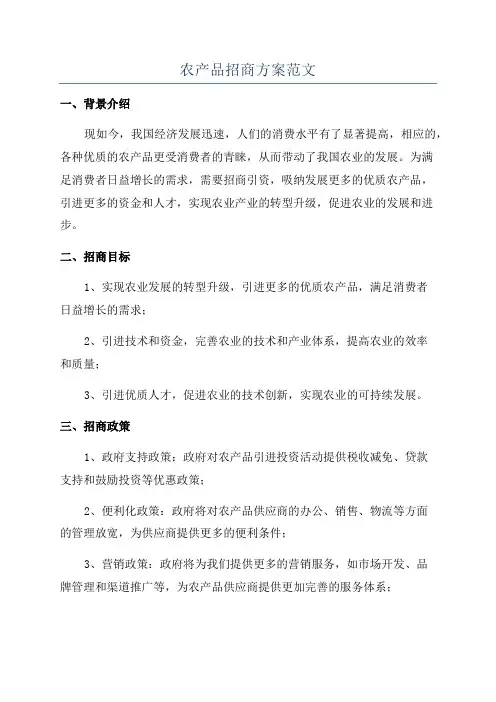 农产品招商方案范文

一、背景介绍

现如今，我国经济发展迅速，人们的消费水平有了显著提高，相应的，各种优质的农产品更受消费者的青睐，从而带动了我国农业的发展。为满足消费者日益增长的需求，需要招商引资，吸纳发展更多的优质农产品，引进更多的资金和人才，实现农业产业的转型升级，促进农业的发展和进步。

二、招商目标

1、实现农业发展的转型升级，引进更多的优质农产品，满足消费者日益增长的需求；

2、引进技术和资金，完善农业的技术和产业体系，提高农业的效率和质量；

3、引进优质人才，促进农业的技术创新，实现农业的可持续发展。

三、招商政策

1、政府支持政策：政府对农产品引进投资活动提供税收减免、贷款支持和鼓励投资等优惠政策；

2、便利化政策：政府将对农产品供应商的办公、销售、物流等方面的管理放宽，为供应商提供更多的便利条件；

3、营销政策：政府将为我们提供更多的营销服务，如市场开发、品牌管理和渠道推广等，为农产品供应商提供更加完善的服务体系；